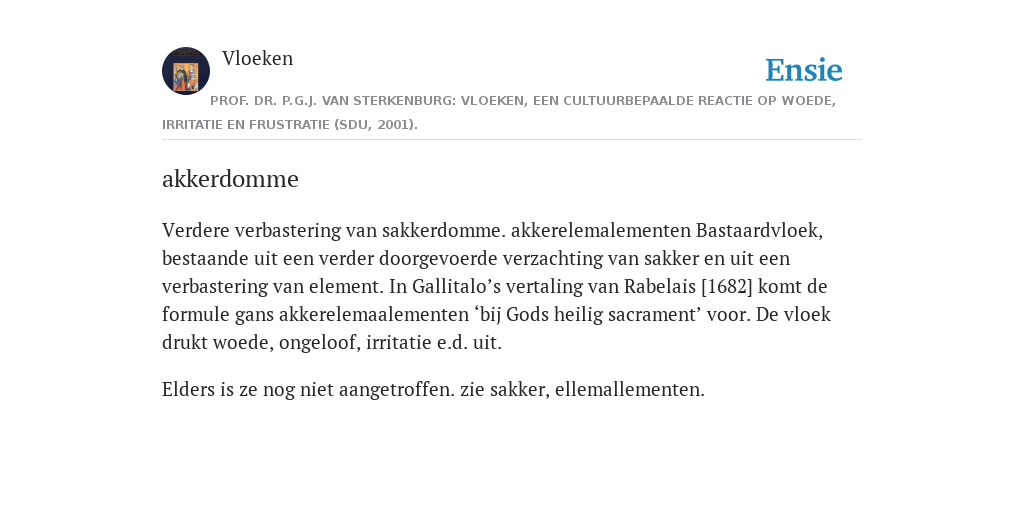 Vloeken

Ensie

PROF. DR. P.G.J. VAN STERKENBURG: VLOEKEN, EEN CULTUURBEPAALDE REACTIE OP WOEDE, IRRITATIE EN FRUSTRATIE (SDU, 2001).

akkerdomme

Verdere verbastering van sakkerdomme. akkerelemalementen Bastaardvloek, bestaande uit een verder doorgevoerde verzachting van sakker en uit een verbastering van element. In Gallitalo’s vertaling van Rabelais [1682] komt de formule gans akkerelemaalementen ‘bij Gods heilig sacrament’ voor. De vloek drukt woede, ongeloof, irritatie e.d. uit.

Elders is ze nog niet aangetroffen. zie sakker, ellemallementen.